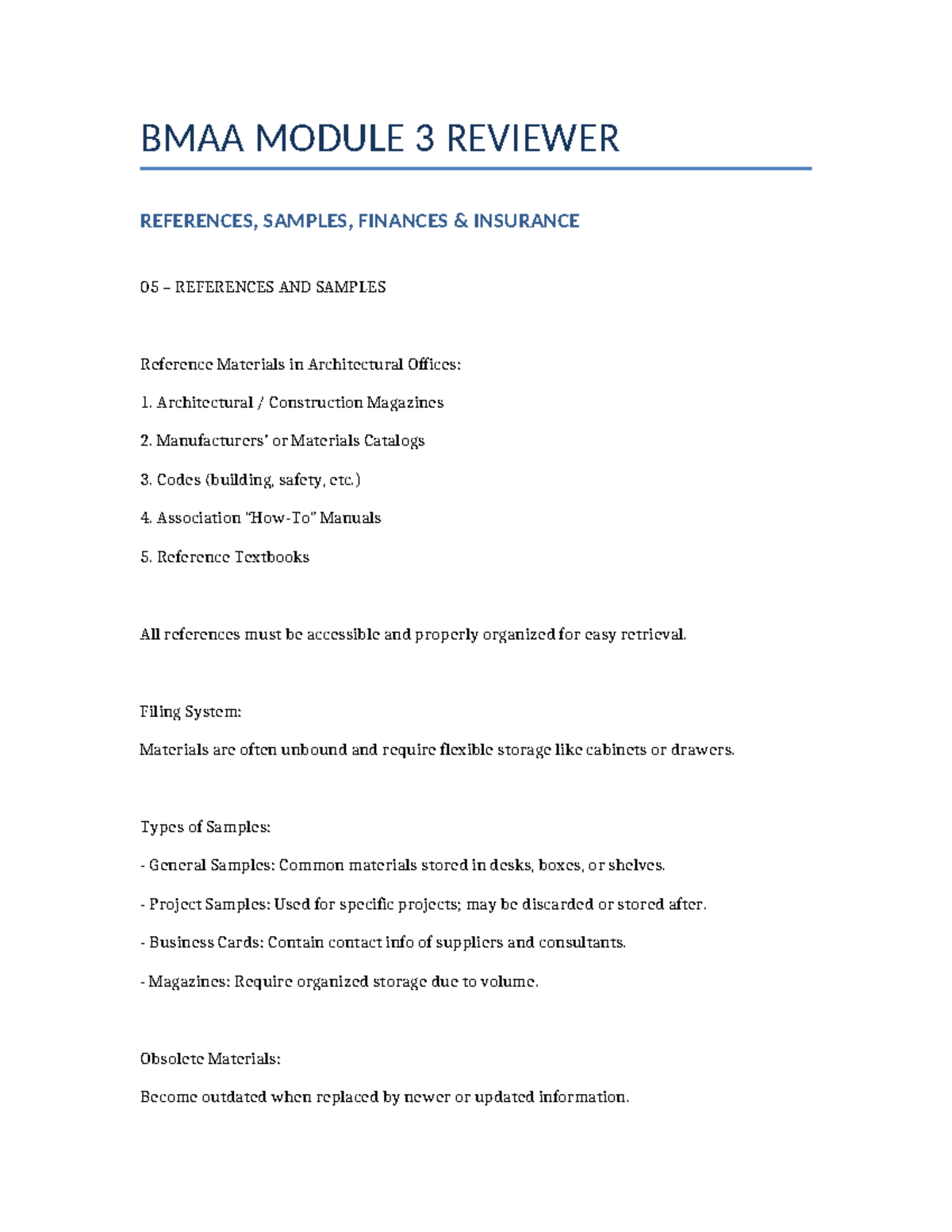 BMAA MODULE 3 REVIEWER

REFERENCES, SAMPLES, FINANCES & INSURANCE

05 – REFERENCES AND SAMPLES

Reference Materials in Architectural Offices:

1. Architectural / Construction Magazines

2. Manufacturers' or Materials Catalogs

3. Codes (building, safety, etc.)

4. Association "How-To" Manuals

5. Reference Textbooks

All references must be accessible and properly organized for easy retrieval.

Filing System:

Materials are often unbound and require flexible storage like cabinets or drawers.

Types of Samples:

- General Samples: Common materials stored in desks, boxes, or shelves.

- Project Samples: Used for specific projects; may be discarded or stored after.

- Business Cards: Contain contact info of suppliers and consultants.

- Magazines: Require organized storage due to volume.

Obsolete Materials:

Become outdated when replaced by newer or updated information.